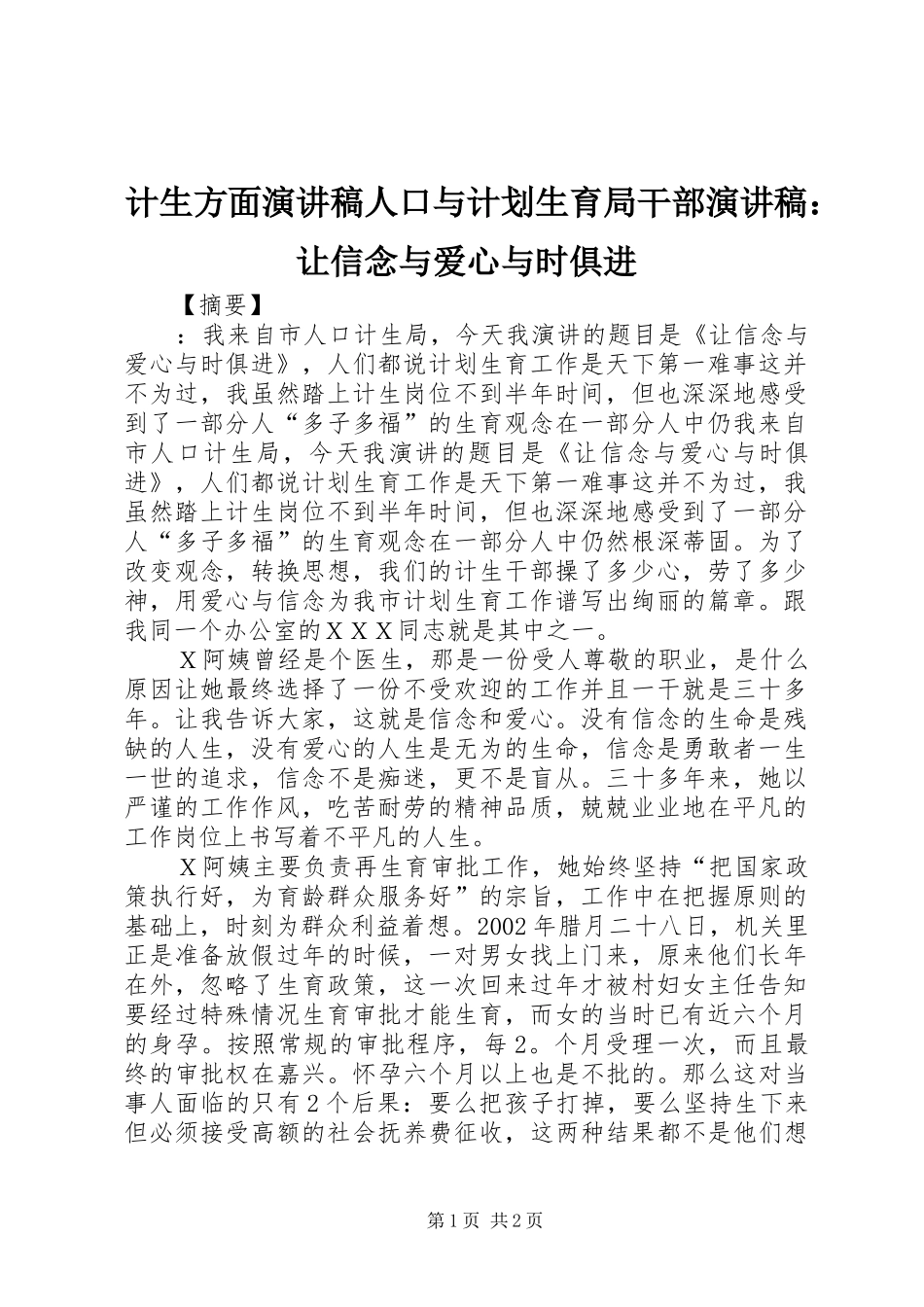 计生方面演讲稿人口与计划生育局干部演讲稿：让信念与爱心与时俱进

【摘要】

：我来自市人口计生局，今天我演讲的题目是《让信念与爱心与时俱进》，人们都说计划生育工作是天下第一难事这并不为过，我虽然踏上计生岗位不到半年时间，但也深深地感受到了一部分人“多子多福”的生育观念在一部分人中仍我来自市人口计生局，今天我演讲的题目是《让信念与爱心与时俱进》，人们都说计划生育工作是天下第一难事这并不为过，我虽然踏上计生岗位不到半年时间，但也深深地感受到了一部分人“多子多福”的生育观念在一部分人中仍然根深蒂固。为了改变观念，转换思想，我们的计生干部操了多少心，劳了多少神，用爱心与信念为我市计划生育工作谱写出绚丽的篇章。跟我同一个办公室的ＸＸＸ同志就是其中之一。

Ｘ阿姨曾经是个医生，那是一份受人尊敬的职业，是什么原因让她最终选择了一份不受欢迎的工作并且一干就是三十多年。让我告诉大家，这就是信念和爱心。没有信念的生命是残缺的人生，没有爱心的人生是无为的生命，信念是勇敢者一生一世的追求，信念不是痴迷，更不是盲从。三十多年来，她以严谨的工作作风，吃苦耐劳的精神品质，兢兢业业地在平凡的工作岗位上书写着不平凡的人生。

Ｘ阿姨主要负责再生育审批工作，她始终坚持“把国家政策执行好，为育龄群众服务好”的宗旨，工作中在把握原则的基础上，时刻为群众利益着想。2002年腊月二十八日，机关里正是准备放假过年的时候，一对男女找上门来，原来他们长年在外，忽略了生育政策，这一次回来过年才被村妇女主任告知要经过特殊情况生育审批才能生育，而女的当时已有近六个月的身孕。按照常规的审批程序，每2。个月受理一次，而且最终的审批权在嘉兴。怀孕六个月以上也是不批的。那么这对当事人面临的只有2个后果：要么把孩子打掉，要么坚持生下来但必须接受高额的社会抚养费征收，这两种结果都不是他们想

第1页 共2页